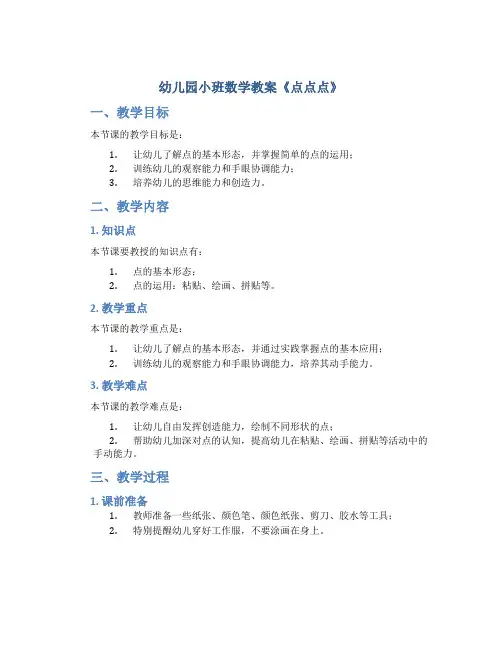 幼儿园小班数学教案《点点点》

一、教学目标

本节课的教学目标是：

1. 让幼儿了解点的基本形态，并掌握简单的点的运用；
2. 训练幼儿的观察能力和手眼协调能力；
3. 培养幼儿的思维能力和创造力。

二、教学内容

1. 知识点

本节课要教授的知识点有：

1. 点的基本形态；
2. 点的运用：粘贴、绘画、拼贴等。

2. 教学重点

本节课的教学重点是：

1. 让幼儿了解点的基本形态，并通过实践掌握点的基本应用；
2. 训练幼儿的观察能力和手眼协调能力，培养其动手能力。

3. 教学难点

本节课的教学难点是：

1. 让幼儿自由发挥创造能力，绘制不同形状的点；
2. 帮助幼儿加深对点的认知，提高幼儿在粘贴、绘画、拼贴等活动中的手动能力。

三、教学过程

1. 课前准备

1. 教师准备一些纸张、颜色笔、颜色纸张、剪刀、胶水等工具；
2. 特别提醒幼儿穿好工作服，不要涂画在身上。